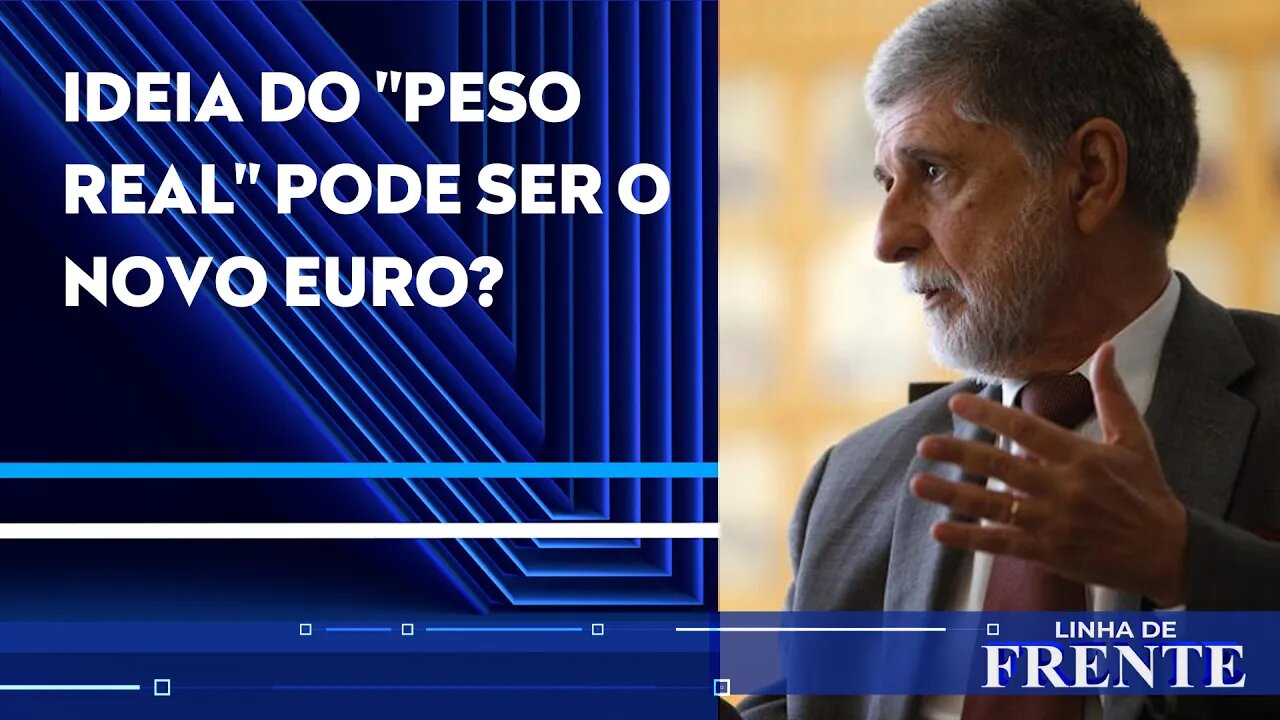 IDEIA DO "PESO REAL" PODE SER O NOVO EURO?

LINHA DE
FRENTE